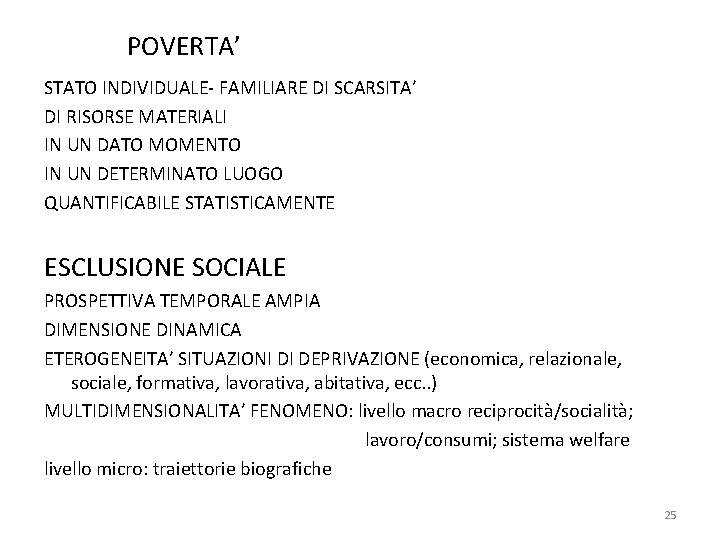 POVERTA’

STATO INDIVIDUALE- FAMILIARE DI SCARSITA’
DI RISORSE MATERIALI
IN UN DATO MOMENTO
IN UN DETERMINATO LUOGO
QUANTIFICABILE STATISTICAMENTE

ESCLUSIONE SOCIALE

PROSPETTIVA TEMPORALE AMPIA
DIMENSIONE DINAMICA
ETEROGENEITA’ SITUAZIONI DI DEPRIVAZIONE (economica, relazionale, sociale, formativa, lavorativa, abitativa, ecc..)
MULTIDIMENSIONALITA’ FENOMENO: livello macro reciprocità/socialità; lavoro/consumi; sistema welfare
livello micro: traiettorie biografiche

25